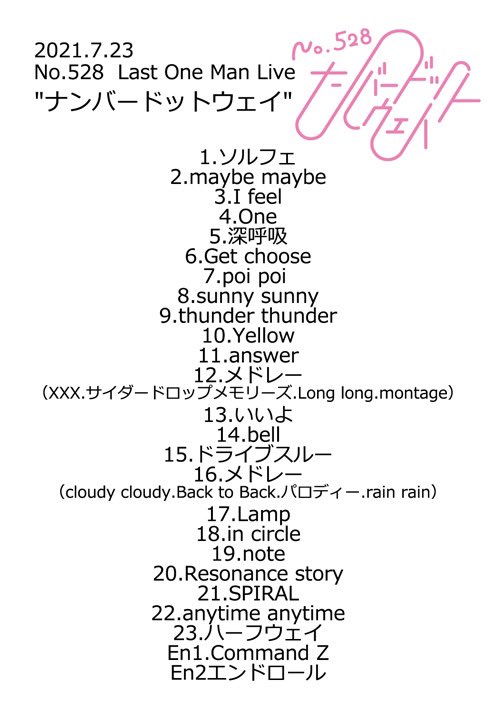 2021.7.23
No.528 Last One Man Live
"ナンバードットウェイ"

No.528
ナンバードットウェイ

1.ソルフェ
2.maybe maybe
3.I feel
4.One
5.深呼吸
6.Get choose
7.poi poi
8.sunny sunny
9.thunder thunder
10.Yellow
11.answer
12.メドレー
(XXX.サイダードロップメモリーズ.Long long.montage)
13.いいよ
14.bell
15.ドライブスルー
16.メドレー
(cloudy cloudy.Back to Back.パロディー.rain rain)
17.Lamp
18.in circle
19.note
20.Resonance story
21.SPIRAL
22.anytime anytime
23.ハーフウェイ
En1.Command Z
En2エンドロール